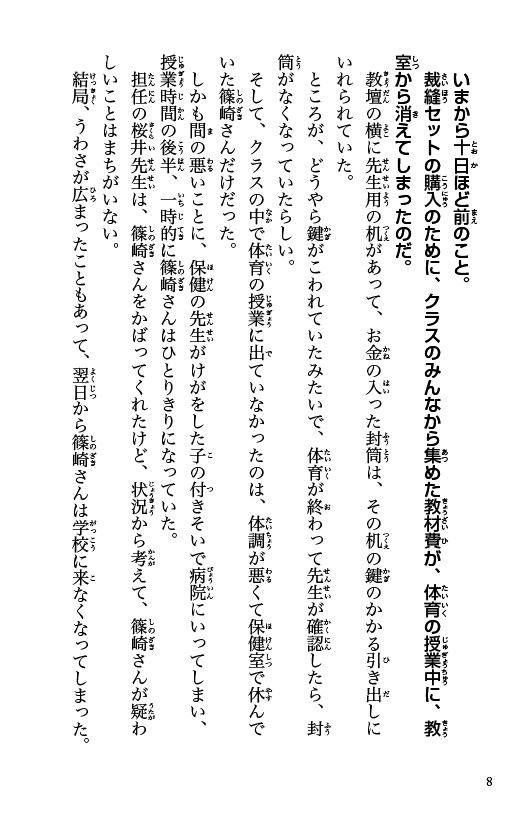 いまから十日ほど前のこと。

裁縫セットの購入のために、クラスのみんなから集めた教材費が、体育の授業中に、教室から消えてしまったのだ。

教壇の横に先生用の机があって、お金の入った封筒は、その机の鍵のかかる引き出しにいれられていた。

ところが、どうやら鍵がこわれていたみたいで、体育が終わって先生が確認したら、封筒がなくなっていたらしい。

そして、クラスの中で体育の授業に出ていなかったのは、体調が悪くて保健室で休んでいた篠崎さんだけだった。

しかも間の悪いことに、保健の先生がけがをした子の付きそいで病院にいってしまい、授業時間の後半、一時的に篠崎さんはひとりきりになっていた。

担任の桜井先生は、篠崎さんをかばってくれたけど、状況から考えて、篠崎さんが疑わしいことはまちがいない。

結局、うわさが広まったこともあって、翌日から篠崎さんは学校に来なくなってしまった。

8